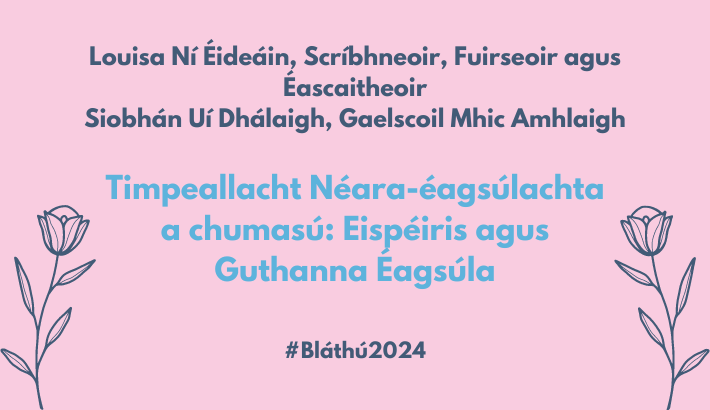 Louisa Ní Éideáin, Scríbhneoir, Fuirseoir agus Éascaitheoir
Siobhán Uí Dhálaigh, Gaelscoil Mhic Amhlaigh

Timpeallacht Néara-éagsúlachta a chumasú: Eispéiris agus Guthanna Éagsúla

#Bláthú2024